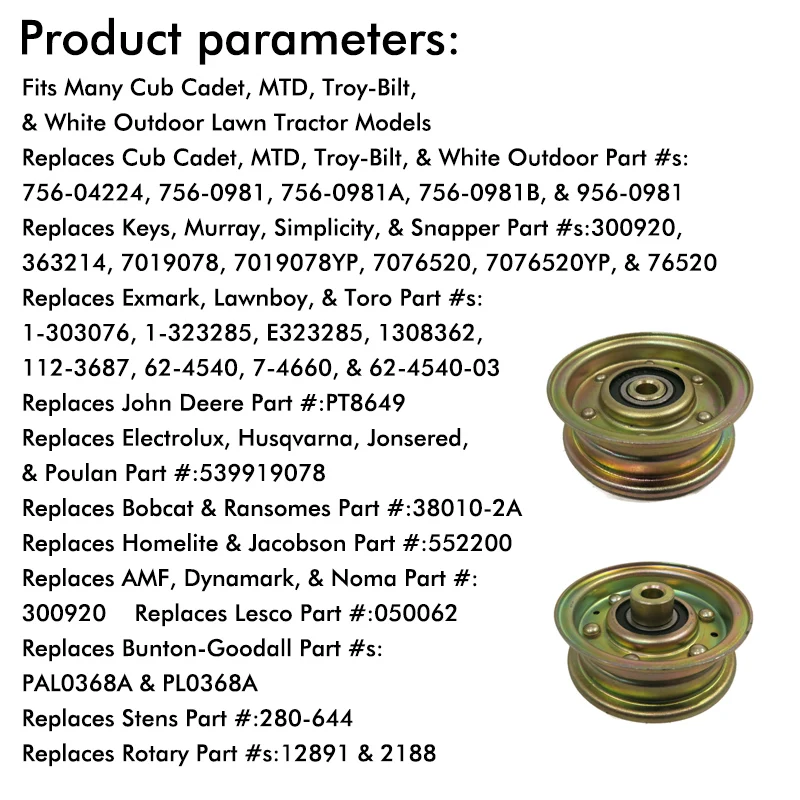 Product parameters:

Fits Many Cub Cadet, MTD, Troy-Bilt, & White Outdoor Lawn Tractor Models
Replaces Cub Cadet, MTD, Troy-Bilt, & White Outdoor Part #s: 756-04224, 756-0981, 756-0981A, 756-0981B, & 956-0981
Replaces Keys, Murray, Simplicity, & Snapper Part #s:300920, 363214, 7019078, 7019078YP, 7076520, 7076520YP, & 76520
Replaces Exmark, Lawnboy, & Toro Part #s: 1-303076, 1-323285, E323285, 1308362, 112-3687, 62-4540, 7-4660, & 62-4540-03
Replaces John Deere Part #:PT8649
Replaces Electrolux, Husqvarna, Jonsered, & Poulan Part #:539919078
Replaces Bobcat & Ransomes Part #:38010-2A
Replaces Homelite & Jacobson Part #:552200
Replaces AMF, Dynamark, & Noma Part #: 300920 Replaces Lesco Part #:050062
Replaces Bunton-Goodall Part #s: PAL0368A & PL0368A
Replaces Stens Part #:280-644
Replaces Rotary Part #s:12891 & 2188